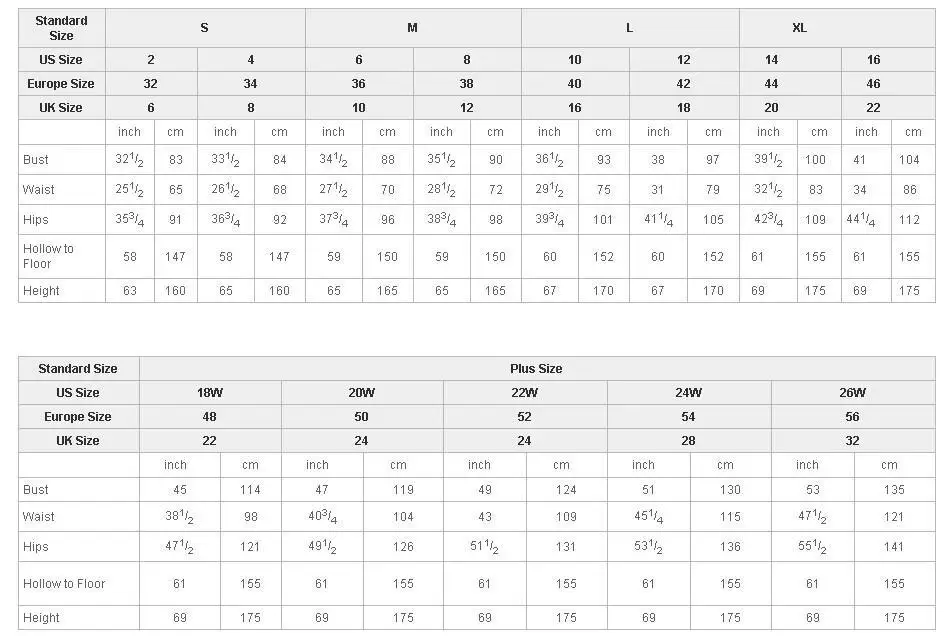 | Standard Size | S | | | | M | | | | L | | | | XL | | | |
|---|---|---|---|---|---|---|---|---|---|---|---|---|---|---|---|---|
| US Size | 2 | | 4 | | 6 | | 8 | | 10 | | 12 | | 14 | | 16 | |
| Europe Size | 32 | | 34 | | 36 | | 38 | | 40 | | 42 | | 44 | | 46 | |
| UK Size | 6 | | 8 | | 10 | | 12 | | 16 | | 18 | | 20 | | 22 | |
| | inch | cm | inch | cm | inch | cm | inch | cm | inch | cm | inch | cm | inch | cm | inch | cm |
| Bust | $32^1/_2$ | 83 | $33^1/_2$ | 84 | $34^1/_2$ | 88 | $35^1/_2$ | 90 | $36^1/_2$ | 93 | 38 | 97 | $39^1/_2$ | 100 | 41 | 104 |
| Waist | $25^1/_2$ | 65 | $26^1/_2$ | 68 | $27^1/_2$ | 70 | $28^1/_2$ | 72 | $29^1/_2$ | 75 | 31 | 79 | $32^1/_2$ | 83 | 34 | 86 |
| Hips | $35^3/_4$ | 91 | $36^3/_4$ | 92 | $37^3/_4$ | 96 | $38^3/_4$ | 98 | $39^3/_4$ | 101 | $41^1/_4$ | 105 | $42^3/_4$ | 109 | $44^1/_4$ | 112 |
| Hollow to Floor | 58 | 147 | 58 | 147 | 59 | 150 | 59 | 150 | 60 | 152 | 60 | 152 | 61 | 155 | 61 | 155 |
| Height | 63 | 160 | 65 | 160 | 65 | 165 | 65 | 165 | 67 | 170 | 67 | 170 | 69 | 175 | 69 | 175 |

| Standard Size | Plus Size | | | | | | | | | |
|---|---|---|---|---|---|---|---|---|---|---|
| US Size | 18W | | 20W | | 22W | | 24W | | 26W | |
| Europe Size | 48 | | 50 | | 52 | | 54 | | 56 | |
| UK Size | 22 | | 24 | | 24 | | 28 | | 32 | |
| | inch | cm | inch | cm | inch | cm | inch | cm | inch | cm |
| Bust | 45 | 114 | 47 | 119 | 49 | 124 | 51 | 130 | 53 | 135 |
| Waist | $38^1/_2$ | 98 | $40^3/_4$ | 104 | 43 | 109 | $45^1/_4$ | 115 | $47^1/_2$ | 121 |
| Hips | $47^1/_2$ | 121 | $49^1/_2$ | 126 | $51^1/_2$ | 131 | $53^1/_2$ | 136 | $55^1/_2$ | 141 |
| Hollow to Floor | 61 | 155 | 61 | 155 | 61 | 155 | 61 | 155 | 61 | 155 |
| Height | 69 | 175 | 69 | 175 | 69 | 175 | 69 | 175 | 69 | 175 |